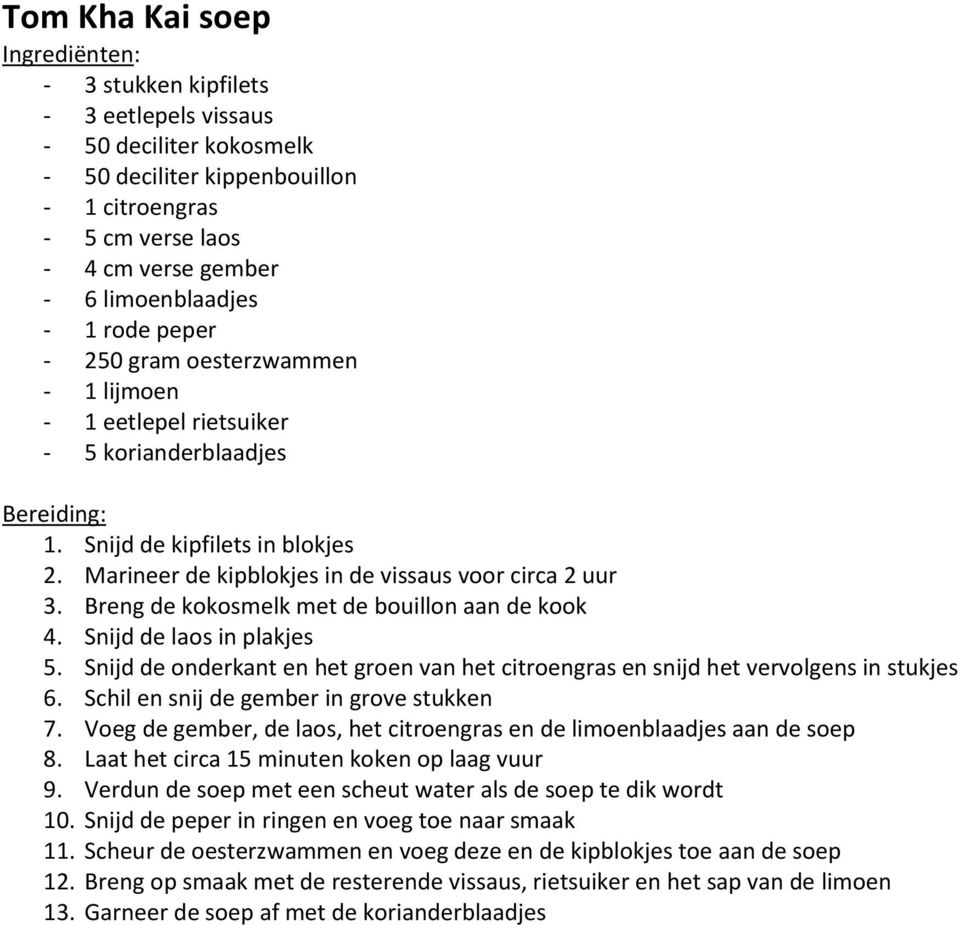 Tom Kha Kai soep

Ingrediënten:
- 3 stukken kipfilets
- 3 eetlepels vissaus
- 50 deciliter kokosmelk
- 50 deciliter kippenbouillon
- 1 citroengras
- 5 cm verse laos
- 4 cm verse gember
- 6 limoenblaadjes
- 1 rode peper
- 250 gram oesterzwammen
- 1 lijmoen
- 1 eetlepel rietsuiker
- 5 korianderblaadjes

Bereiding:
1. Snijd de kipfilets in blokjes
2. Marineer de kipblokjes in de vissaus voor circa 2 uur
3. Breng de kokosmelk met de bouillon aan de kook
4. Snijd de laos in plakjes
5. Snijd de onderkant en het groen van het citroengras en snijd het vervolgens in stukjes
6. Schil en snij de gember in grove stukken
7. Voeg de gember, de laos, het citroengras en de limoenblaadjes aan de soep
8. Laat het circa 15 minuten koken op laag vuur
9. Verdun de soep met een scheut water als de soep te dik wordt
10. Snijd de peper in ringen en voeg toe naar smaak
11. Scheur de oesterzwammen en voeg deze en de kipblokjes toe aan de soep
12. Breng op smaak met de resterende vissaus, rietsuiker en het sap van de limoen
13. Garneer de soep af met de korianderblaadjes